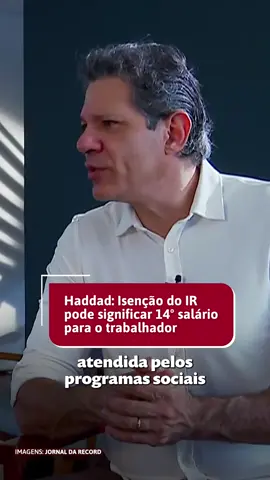 Haddad: Isenção do IR pode significar 14° salário para o trabalhador

atendida pelos programas sociais

IMAGENS: JORNAL DA RECORD